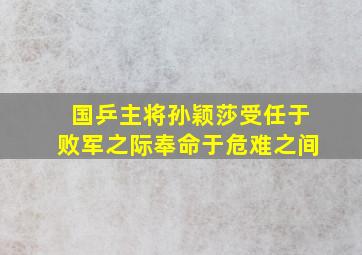 国乒主将孙颖莎受任于败军之际奉命于危难之间